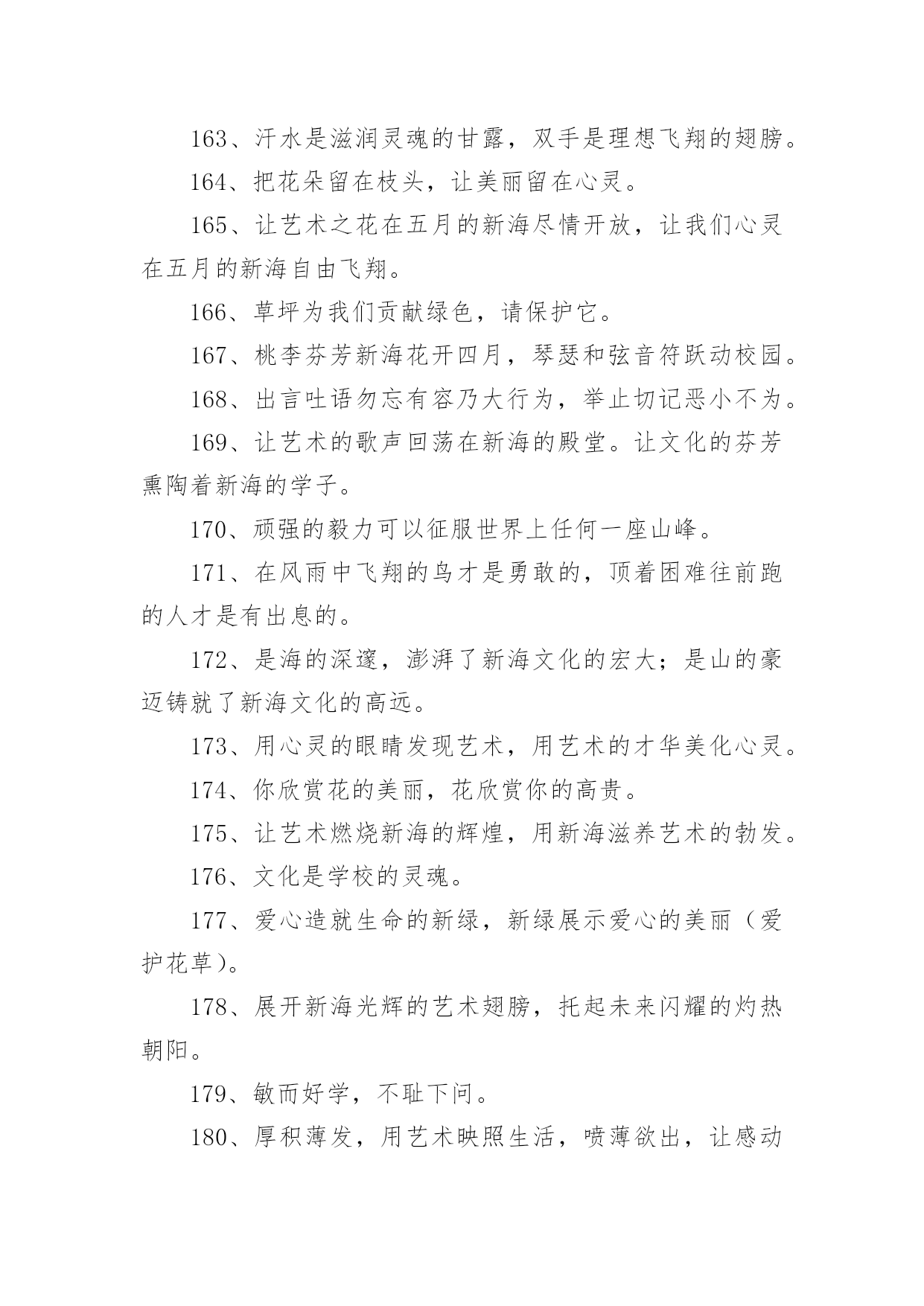 163、汗水是滋润灵魂的甘露，双手是理想飞翔的翅膀。

164、把花朵留在枝头，让美丽留在心灵。

165、让艺术之花在五月的新海尽情开放，让我们心灵在五月的新海自由飞翔。

166、草坪为我们贡献绿色，请保护它。

167、桃李芬芳新海花开四月，琴瑟和弦音符跃动校园。

168、出言吐语勿忘有容乃大行为，举止切记恶小不为。

169、让艺术的歌声回荡在新海的殿堂。让文化的芬芳熏陶着新海的学子。

170、顽强的毅力可以征服世界上任何一座山峰。

171、在风雨中飞翔的鸟才是勇敢的，顶着困难往前跑的人才是有出息的。

172、是海的深邃，澎湃了新海文化的宏大；是山的豪迈铸就了新海文化的高远。

173、用心灵的眼睛发现艺术，用艺术的才华美化心灵。

174、你欣赏花的美丽，花欣赏你的高贵。

175、让艺术燃烧新海的辉煌，用新海滋养艺术的勃发。

176、文化是学校的灵魂。

177、爱心造就生命的新绿，新绿展示爱心的美丽（爱护花草）。

178、展开新海光辉的艺术翅膀，托起未来闪耀的灼热朝阳。

179、敏而好学，不耻下问。

180、厚积薄发，用艺术映照生活，喷薄欲出，让感动